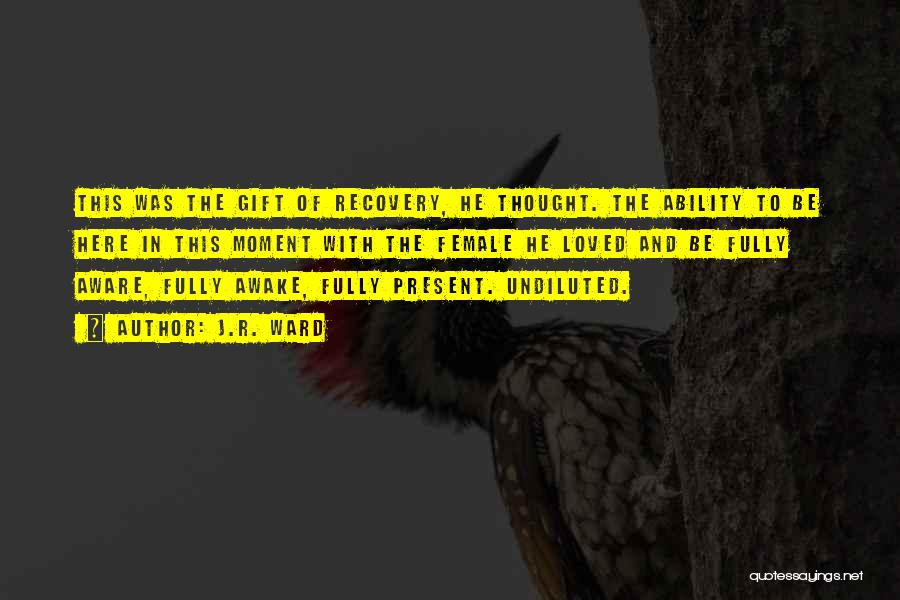 THIS WAS THE GIFT OF RECOVERY, HE THOUGHT. THE ABILITY TO BE HERE IN THIS MOMENT WITH THE FEMALE HE LOVED AND BE FULLY AWARE, FULLY AWAKE, FULLY PRESENT. UNDILUTED.

AUTHOR: J.R. WARD

quotessayings.net